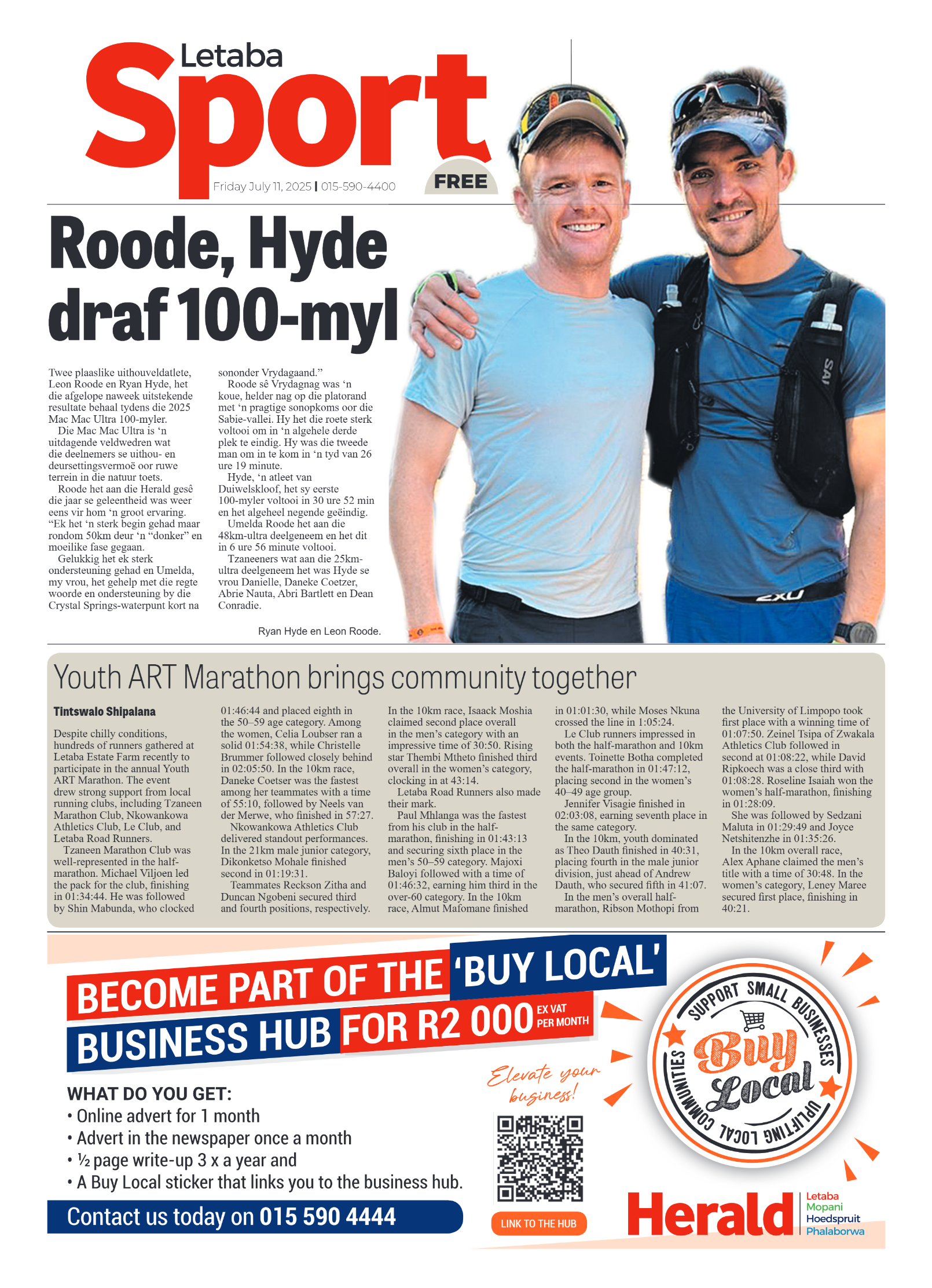 Letaba
Sport
Friday July 11, 2025 | 015-590-4400
FREE

Roode, Hyde draf 100-myl

Twee plaaslike uithouveldatlete, Leon Roode en Ryan Hyde, het die afgelope naweek uitstekende resultate behaal tydens die 2025 Mac Mac Ultra 100-myler.

Die Mac Mac Ultra is 'n uitdagende veldwedren wat die deelnemers se uithou- en deursettingsvermoë oor ruwe terrein in die natuur toets.

Roode het aan die Herald gesê die jaar se geleentheid was weer eens vir hom 'n groot ervaring. "Ek het 'n sterk begin gehad maar rondom 50km deur 'n "donker" en moeilike fase gegaan.

Gelukkig het ek sterk ondersteuning gehad en Umelda, my vrou, het gehelp met die regte woorde en ondersteuning by die Crystal Springs-waterpunt kort na sononder Vrydagaand."

Roode sê Vrydagnag was 'n koue, helder nag op die platorand met 'n pragtige sonopkoms oor die Sabie-vallei. Hy het die roete sterk voltooi om in 'n algehele derde plek te eindig. Hy was die tweede man om in te kom in 'n tyd van 26 ure 19 minute.

Hyde, 'n atleet van Duiwelskloof, het sy eerste 100-myler voltooi in 30 ure 52 min en het algeheel negende geëindig.

Umelda Roode het aan die 48km-ultra deelgeneem en het dit in 6 ure 56 minute voltooi.

Tzaneeners wat aan die 25km-ultra deelgeneem het was Hyde se vrou Danielle, Daneke Coetzer, Abrie Nauta, Abri Bartlett en Dean Conradie.

Ryan Hyde en Leon Roode.

Youth ART Marathon brings community together

Tintswalo Shipalana

Despite chilly conditions, hundreds of runners gathered at Letaba Estate Farm recently to participate in the annual Youth ART Marathon. The event drew strong support from local running clubs, including Tzaneen Marathon Club, Nkowankowa Athletics Club, Le Club, and Letaba Road Runners.

Tzaneen Marathon Club was well-represented in the half-marathon. Michael Viljoen led the pack for the club, finishing in 01:34:44. He was followed by Shin Mabunda, who clocked 01:46:44 and placed eighth in the 50–59 age category. Among the women, Celia Loubser ran a solid 01:54:38, while Christelle Brummer followed closely behind in 02:05:50. In the 10km race, Daneke Coetser was the fastest among her teammates with a time of 55:10, followed by Neels van der Merwe, who finished in 57:27.

Nkowankowa Athletics Club delivered standout performances. In the 21km male junior category, Dikonketso Mohale finished second in 01:19:31.

Teammates Reckson Zitha and Duncan Ngobeni secured third and fourth positions, respectively. In the 10km race, Isaack Moshia claimed second place overall in the men's category with an impressive time of 30:50. Rising star Thembi Mtheto finished third overall in the women's category, clocking in at 43:14.

Letaba Road Runners also made their mark.

Paul Mhlanga was the fastest from his club in the half-marathon, finishing in 01:43:13 and securing sixth place in the men's 50–59 category. Majoxi Baloyi followed with a time of 01:46:32, earning him third in the over-60 category. In the 10km race, Almut Mafomane finished in 01:01:30, while Moses Nkuna crossed the line in 1:05:24.

Le Club runners impressed in both the half-marathon and 10km events. Toinette Botha completed the half-marathon in 01:47:12, placing second in the women's 40–49 age group.

Jennifer Visagie finished in 02:03:08, earning seventh place in the same category.

In the 10km, youth dominated as Theo Dauth finished in 40:31, placing fourth in the male junior division, just ahead of Andrew Dauth, who secured fifth in 41:07.

In the men's overall half-marathon, Ribson Mothopi from the University of Limpopo took first place with a winning time of 01:07:50. Zeinel Tsipa of Zwakala Athletics Club followed in second at 01:08:22, while David Ripkoech was a close third with 01:08:28. Roseline Isaiah won the women's half-marathon, finishing in 01:28:09.

She was followed by Sedzani Maluta in 01:29:49 and Joyce Netshitenzhe in 01:35:26.

In the 10km overall race, Alex Aphane claimed the men's title with a time of 30:48. In the women's category, Leney Maree secured first place, finishing in 40:21.

BECOME PART OF THE 'BUY LOCAL' BUSINESS HUB FOR R2 000 EX VAT PER MONTH

WHAT DO YOU GET:
• Online advert for 1 month
• Advert in the newspaper once a month
• ½ page write-up 3 x a year and
• A Buy Local sticker that links you to the business hub.

Contact us today on 015 590 4444

Elevate your business!

LINK TO THE HUB

SUPPORT SMALL BUSINESSES
Buy Local
UPLIFTING LOCAL COMMUNITIES

Herald
Letaba
Mopani
Hoedspruit
Phalaborwa